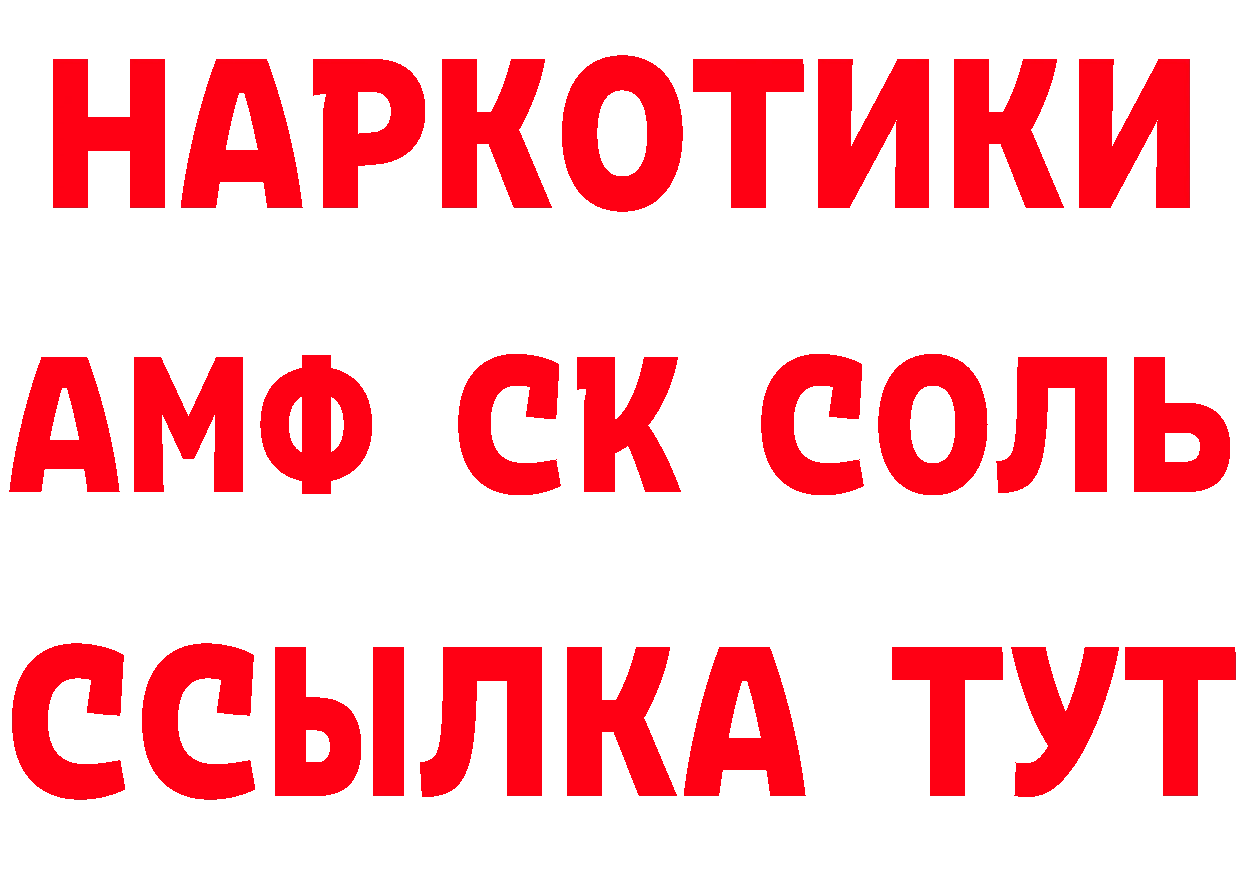 НАРКОТИКИ

АМФ СК СОЛЬ

ССЫЛКА ТУТ